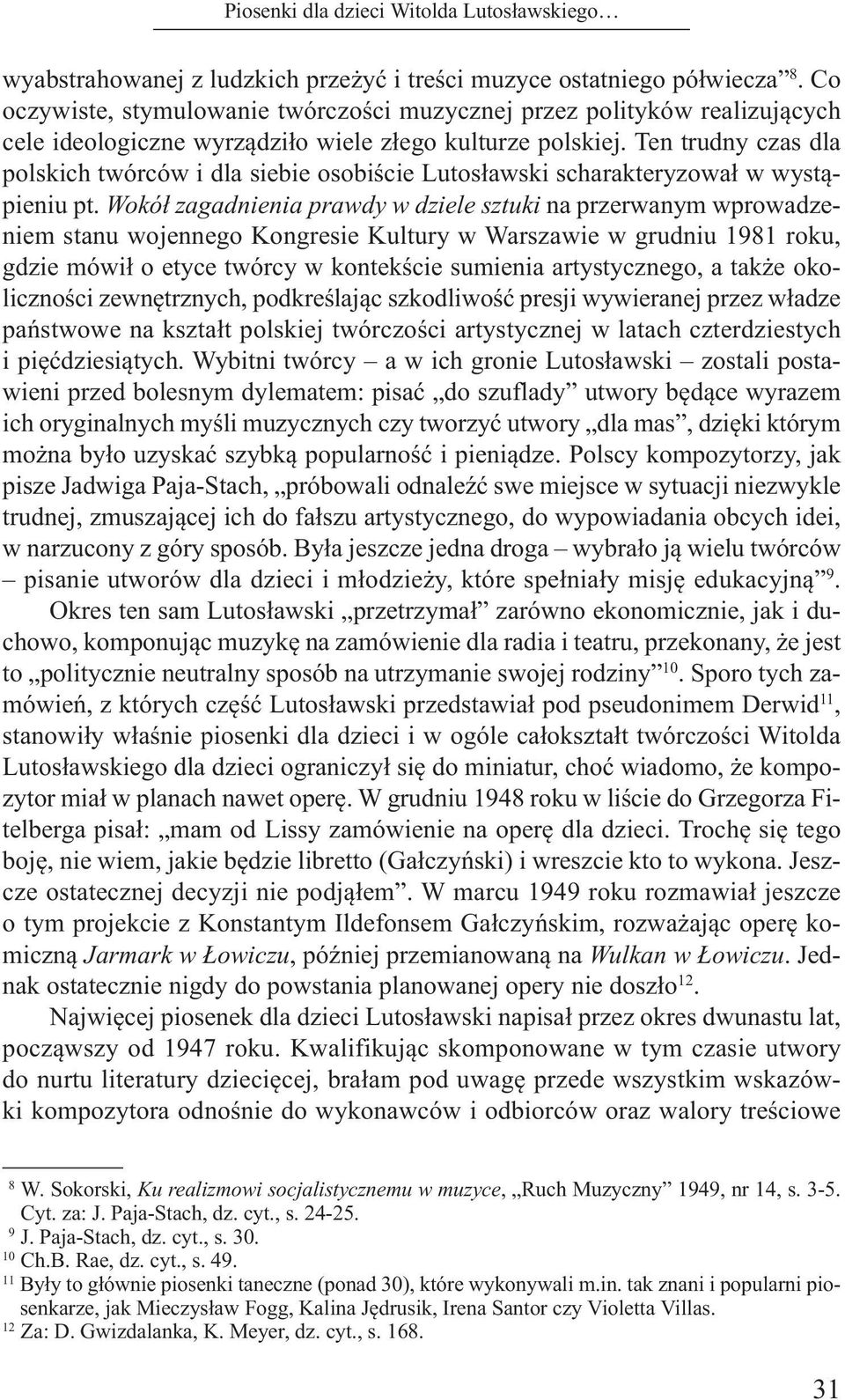 Piosenki dla dzieci Witolda Lutosławskiego…

wyabstrahowanej z ludzkich przeżyć i treści muzyce ostatniego półwiecza”$^{8}$. Co oczywiste, stymulowanie twórczości muzycznej przez polityków realizujących cele ideologiczne wyrządziło wiele złego kulturze polskiej. Ten trudny czas dla polskich twórców i dla siebie osobiście Lutosławski scharakteryzował w wystąpieniu pt. Wokół zagadnienia prawdy w dziele sztuki na przerwanym wprowadzeniem stanu wojennego Kongresie Kultury w Warszawie w grudniu 1981 roku, gdzie mówił o etyce twórcy w kontekście sumienia artystycznego, a także okoliczności zewnętrznych, podkreślając szkodliwość presji wywieranej przez władze państwowe na kształt polskiej twórczości artystycznej w latach czterdziestych i pięćdziesiątych. Wybitni twórcy – a w ich gronie Lutosławski – zostali postawieni przed bolesnym dylematem: pisać „do szuflady” utwory będące wyrazem ich oryginalnych myśli muzycznych czy tworzyć utwory „dla mas”, dzięki którym można było uzyskać szybką popularność i pieniądze. Polscy kompozytorzy, jak pisze Jadwiga Paja-Stach, „próbowali odnaleźć swe miejsce w sytuacji niezwykle trudnej, zmuszającej ich do fałszu artystycznego, do wypowiadania obcych idei, w narzucony z góry sposób. Była jeszcze jedna droga – wybrało ją wielu twórców – pisanie utworów dla dzieci i młodzieży, które spełniały misję edukacyjną”$^{9}$.

Okres ten sam Lutosławski „przetrzymał” zarówno ekonomicznie, jak i duchowo, komponując muzykę na zamówienie dla radia i teatru, przekonany, że jest to „politycznie neutralny sposób na utrzymanie swojej rodziny”$^{10}$. Sporo tych zamówień, z których część Lutosławski przedstawiał pod pseudonimem Derwid$^{11}$, stanowiły właśnie piosenki dla dzieci i w ogóle całokształt twórczości Witolda Lutosławskiego dla dzieci ograniczył się do miniatur, choć wiadomo, że kompozytor miał w planach nawet operę. W grudniu 1948 roku w liście do Grzegorza Fitelberga pisał: „mam od Lissy zamówienie na operę dla dzieci. Trochę się tego boję, nie wiem, jakie będzie libretto (Gałczyński) i wreszcie kto to wykona. Jeszcze ostatecznej decyzji nie podjąłem”. W marcu 1949 roku rozmawiał jeszcze o tym projekcie z Konstantym Ildefonsem Gałczyńskim, rozważając operę komiczną Jarmark w Łowiczu, później przemianowaną na Wulkan w Łowiczu. Jednak ostatecznie nigdy do powstania planowanej opery nie doszło$^{12}$.

Najwięcej piosenek dla dzieci Lutosławski napisał przez okres dwunastu lat, począwszy od 1947 roku. Kwalifikując skomponowane w tym czasie utwory do nurtu literatury dziecięcej, brałam pod uwagę przede wszystkim wskazówki kompozytora odnośnie do wykonawców i odbiorców oraz walory treściowe

$^{8}$ W. Sokorski, Ku realizmowi socjalistycznemu w muzyce, „Ruch Muzyczny” 1949, nr 14, s. 3-5. Cyt. za: J. Paja-Stach, dz. cyt., s. 24-25.
$^{9}$ J. Paja-Stach, dz. cyt., s. 30.
$^{10}$ Ch.B. Rae, dz. cyt., s. 49.
$^{11}$ Były to głównie piosenki taneczne (ponad 30), które wykonywali m.in. tak znani i popularni piosenkarze, jak Mieczysław Fogg, Kalina Jędrusik, Irena Santor czy Violetta Villas.
$^{12}$ Za: D. Gwizdalanka, K. Meyer, dz. cyt., s. 168.

31